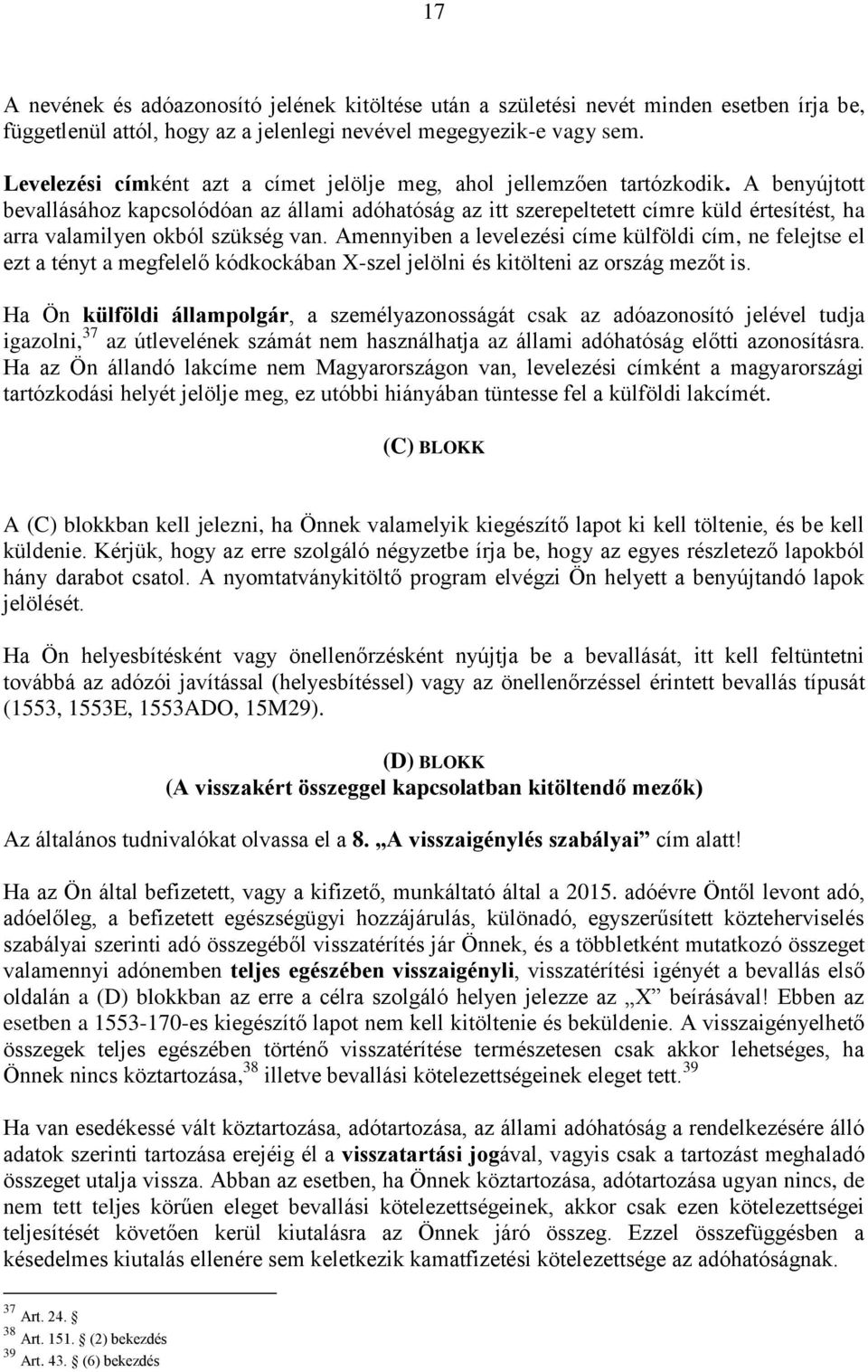 17

A nevének és adóazonosító jelének kitöltése után a születési nevét minden esetben írja be, függetlenül attól, hogy az a jelenlegi nevével megegyezik-e vagy sem.

Levelezési címként azt a címet jelölje meg, ahol jellemzően tartózkodik. A benyújtott bevallásához kapcsolódóan az állami adóhatóság az itt szerepeltetett címre küld értesítést, ha arra valamilyen okból szükség van. Amennyiben a levelezési címe külföldi cím, ne felejtse el ezt a tényt a megfelelő kódkockában X-szel jelölni és kitölteni az ország mezőt is.

Ha Ön külföldi állampolgár, a személyazonosságát csak az adóazonosító jelével tudja igazolni,$^{37}$ az útlevelének számát nem használhatja az állami adóhatóság előtti azonosításra. Ha az Ön állandó lakcíme nem Magyarországon van, levelezési címként a magyarországi tartózkodási helyét jelölje meg, ez utóbbi hiányában tüntesse fel a külföldi lakcímét.

(C) BLOKK

A (C) blokkban kell jelezni, ha Önnek valamelyik kiegészítő lapot ki kell töltenie, és be kell küldenie. Kérjük, hogy az erre szolgáló négyzetbe írja be, hogy az egyes részletező lapokból hány darabot csatol. A nyomtatványkitöltő program elvégzi Ön helyett a benyújtandó lapok jelölését.

Ha Ön helyesbítésként vagy önellenőrzésként nyújtja be a bevallását, itt kell feltüntetni továbbá az adózói javítással (helyesbítéssel) vagy az önellenőrzéssel érintett bevallás típusát (1553, 1553E, 1553ADO, 15M29).

(D) BLOKK
(A visszakért összeggel kapcsolatban kitöltendő mezők)

Az általános tudnivalókat olvassa el a 8. „A visszaigénylés szabályai” cím alatt!

Ha az Ön által befizetett, vagy a kifizető, munkáltató által a 2015. adóévre Öntől levont adó, adóelőleg, a befizetett egészségügyi hozzájárulás, különadó, egyszerűsített közteherviselés szabályai szerinti adó összegéből visszatérítés jár Önnek, és a többletként mutatkozó összeget valamennyi adónemben teljes egészében visszaigényli, visszatérítési igényét a bevallás első oldalán a (D) blokkban az erre a célra szolgáló helyen jelezze az „X” beírásával! Ebben az esetben a 1553-170-es kiegészítő lapot nem kell kitöltenie és beküldenie. A visszaigényelhető összegek teljes egészében történő visszatérítése természetesen csak akkor lehetséges, ha Önnek nincs köztartozása,$^{38}$ illetve bevallási kötelezettségeinek eleget tett.$^{39}$

Ha van esedékessé vált köztartozása, adótartozása, az állami adóhatóság a rendelkezésére álló adatok szerinti tartozása erejéig él a visszatartási jogával, vagyis csak a tartozást meghaladó összeget utalja vissza. Abban az esetben, ha Önnek köztartozása, adótartozása ugyan nincs, de nem tett teljes körűen eleget bevallási kötelezettségeinek, akkor csak ezen kötelezettségei teljesítését követően kerül kiutalásra az Önnek járó összeg. Ezzel összefüggésben a késedelmes kiutalás ellenére sem keletkezik kamatfizetési kötelezettsége az adóhatóságnak.

$^{37}$ Art. 24. §
$^{38}$ Art. 151. § (2) bekezdés
$^{39}$ Art. 43. § (6) bekezdés